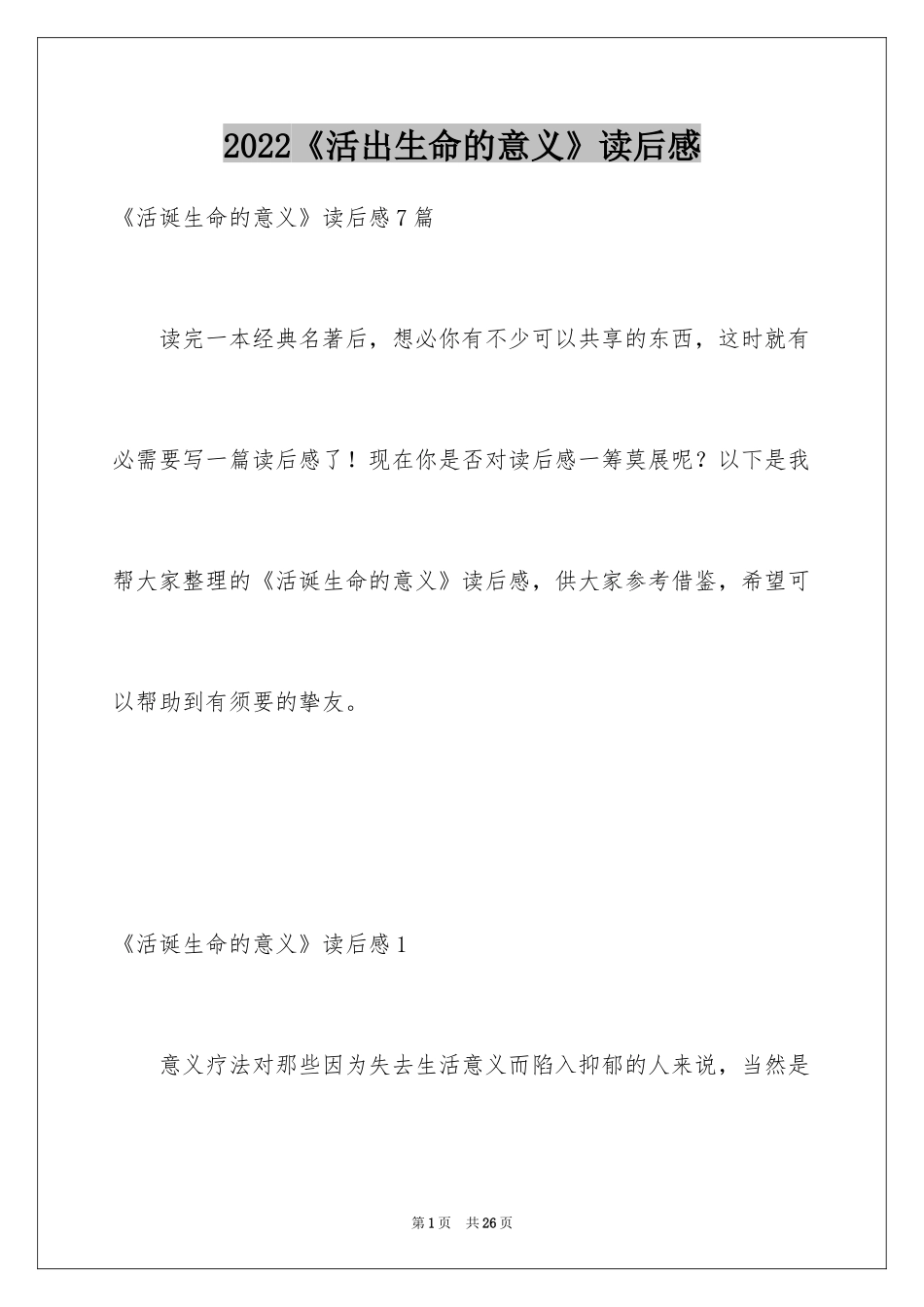 2022《活出生命的意义》读后感

《活诞生命的意义》读后感7篇

读完一本经典名著后，想必你有不少可以共享的东西，这时就有必需要写一篇读后感了！现在你是否对读后感一筹莫展呢？以下是我帮大家整理的《活诞生命的意义》读后感，供大家参考借鉴，希望可以帮助到有须要的挚友。

《活诞生命的意义》读后感1

意义疗法对那些因为失去生活意义而陷入抑郁的人来说，当然是

第1页　共26页